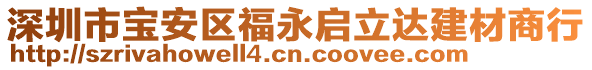 深圳市宝安区福永启立达建材商行
http://szrivahowell4.cn.coovee.com